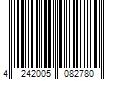 4 242005 082780